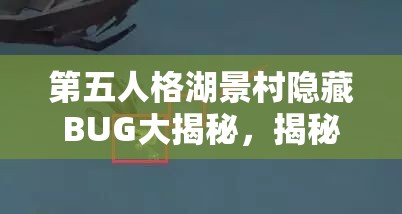 第五人格湖景村隐藏BUG大揭秘，揭秘